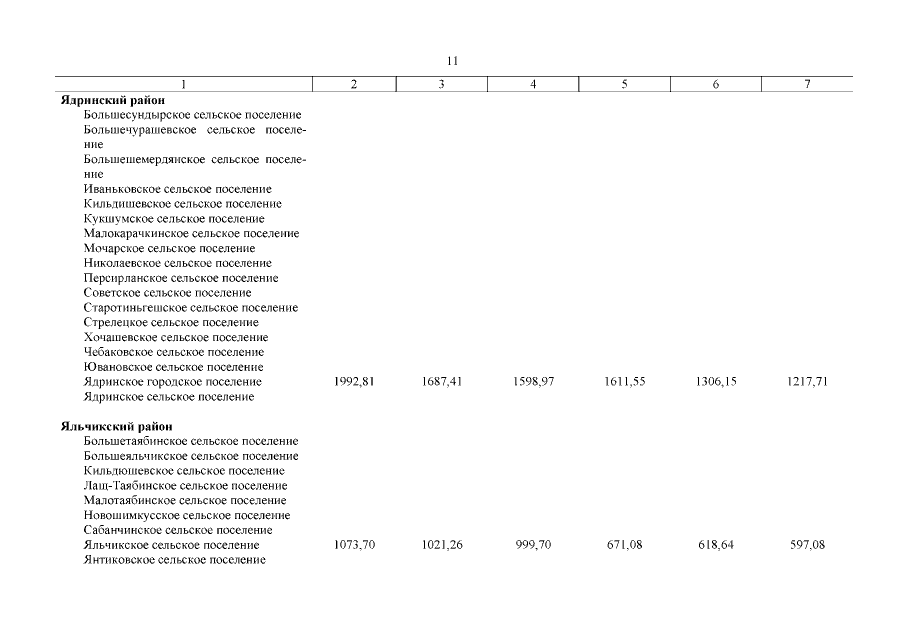 11

| 1 | 2 | 3 | 4 | 5 | 6 | 7 |
|---|---|---|---|---|---|---|
| **Ядринский район** | | | | | | |
| Большесундырское сельское поселение | | | | | | |
| Большечурашевское сельское поселение | | | | | | |
| Большешемердянское сельское поселение | | | | | | |
| Иваньковское сельское поселение | | | | | | |
| Кильдишевское сельское поселение | | | | | | |
| Кукшумское сельское поселение | | | | | | |
| Малокарачкинское сельское поселение | | | | | | |
| Мочарское сельское поселение | | | | | | |
| Николаевское сельское поселение | | | | | | |
| Персирланское сельское поселение | | | | | | |
| Советское сельское поселение | | | | | | |
| Старотиньгешское сельское поселение | | | | | | |
| Стрелецкое сельское поселение | | | | | | |
| Хочашевское сельское поселение | | | | | | |
| Чебаковское сельское поселение | | | | | | |
| Ювановское сельское поселение | | | | | | |
| Ядринское городское поселение | 1992,81 | 1687,41 | 1598,97 | 1611,55 | 1306,15 | 1217,71 |
| Ядринское сельское поселение | | | | | | |
| **Яльчикский район** | | | | | | |
| Большетаябинское сельское поселение | | | | | | |
| Большеяльчикское сельское поселение | | | | | | |
| Кильдюшевское сельское поселение | | | | | | |
| Лащ-Таябинское сельское поселение | | | | | | |
| Малотаябинское сельское поселение | | | | | | |
| Новошимкусское сельское поселение | | | | | | |
| Сабанчинское сельское поселение | | | | | | |
| Яльчикское сельское поселение | 1073,70 | 1021,26 | 999,70 | 671,08 | 618,64 | 597,08 |
| Янтиковское сельское поселение | | | | | | |